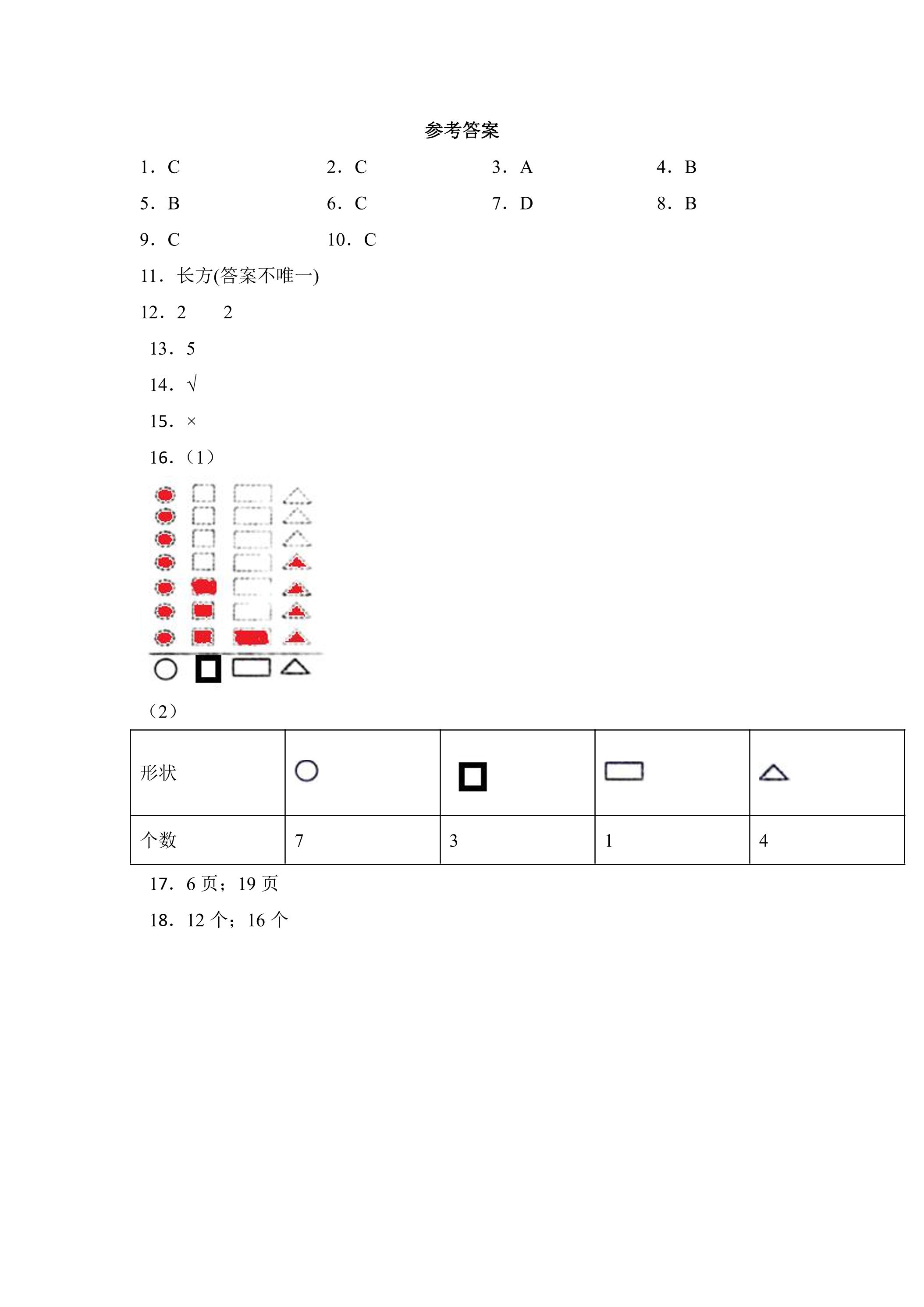 参考答案

1．C 2．C 3．A 4．B

5．B 6．C 7．D 8．B

9．C 10．C

11．长方(答案不唯一)

12．2 2

13．5

14．√

15．×

16．（1）

（2）

| 形状 |  |  |  |  |
|---|---|---|---|---|
| 个数 | 7 | 3 | 1 | 4 |

17．6页；19页

18．12个；16个